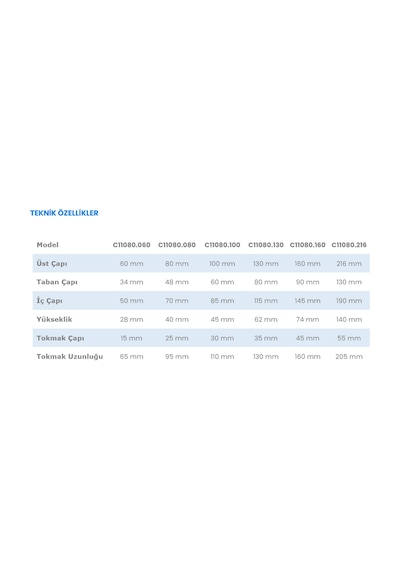 TEKNİK ÖZELLİKLER

| Model | C11080.060 | C11080.080 | C11080.100 | C11080.130 | C11080.160 | C11080.216 |
|---|---|---|---|---|---|---|
| Üst Çapı | 60 mm | 80 mm | 100 mm | 130 mm | 160 mm | 216 mm |
| Taban Çapı | 34 mm | 48 mm | 60 mm | 80 mm | 90 mm | 130 mm |
| İç Çapı | 50 mm | 70 mm | 85 mm | 115 mm | 145 mm | 190 mm |
| Yükseklik | 28 mm | 40 mm | 45 mm | 62 mm | 74 mm | 140 mm |
| Tokmak Çapı | 15 mm | 25 mm | 30 mm | 35 mm | 45 mm | 55 mm |
| Tokmak Uzunluğu | 65 mm | 95 mm | 110 mm | 130 mm | 160 mm | 205 mm |